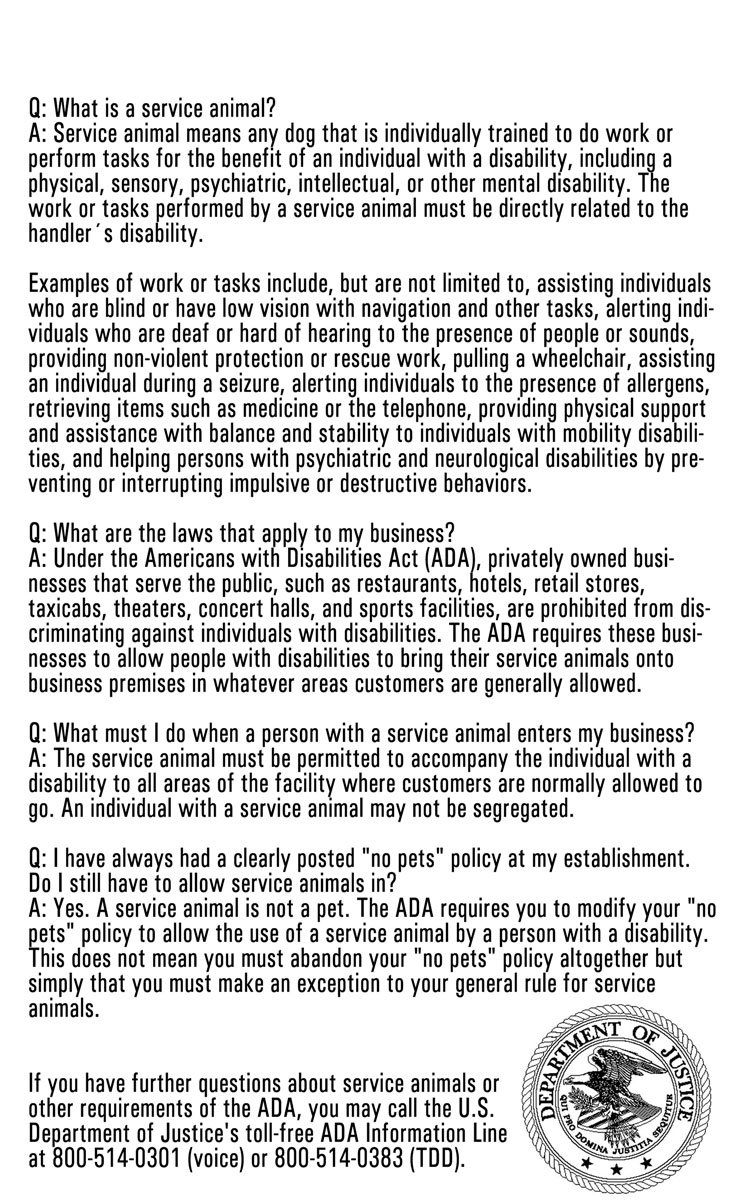 Q: What is a service animal?
A: Service animal means any dog that is individually trained to do work or perform tasks for the benefit of an individual with a disability, including a physical, sensory, psychiatric, intellectual, or other mental disability. The work or tasks performed by a service animal must be directly related to the handler´s disability.

Examples of work or tasks include, but are not limited to, assisting individuals who are blind or have low vision with navigation and other tasks, alerting individuals who are deaf or hard of hearing to the presence of people or sounds, providing non-violent protection or rescue work, pulling a wheelchair, assisting an individual during a seizure, alerting individuals to the presence of allergens, retrieving items such as medicine or the telephone, providing physical support and assistance with balance and stability to individuals with mobility disabilities, and helping persons with psychiatric and neurological disabilities by preventing or interrupting impulsive or destructive behaviors.

Q: What are the laws that apply to my business?
A: Under the Americans with Disabilities Act (ADA), privately owned businesses that serve the public, such as restaurants, hotels, retail stores, taxicabs, theaters, concert halls, and sports facilities, are prohibited from discriminating against individuals with disabilities. The ADA requires these businesses to allow people with disabilities to bring their service animals onto business premises in whatever areas customers are generally allowed.

Q: What must I do when a person with a service animal enters my business?
A: The service animal must be permitted to accompany the individual with a disability to all areas of the facility where customers are normally allowed to go. An individual with a service animal may not be segregated.

Q: I have always had a clearly posted "no pets" policy at my establishment. Do I still have to allow service animals in?
A: Yes. A service animal is not a pet. The ADA requires you to modify your "no pets" policy to allow the use of a service animal by a person with a disability. This does not mean you must abandon your "no pets" policy altogether but simply that you must make an exception to your general rule for service animals.

If you have further questions about service animals or other requirements of the ADA, you may call the U.S. Department of Justice's toll-free ADA Information Line at 800-514-0301 (voice) or 800-514-0383 (TDD).

DEPARTMENT OF JUSTICE
QUI PRO DOMINA JUSTITIA SEQUITUR